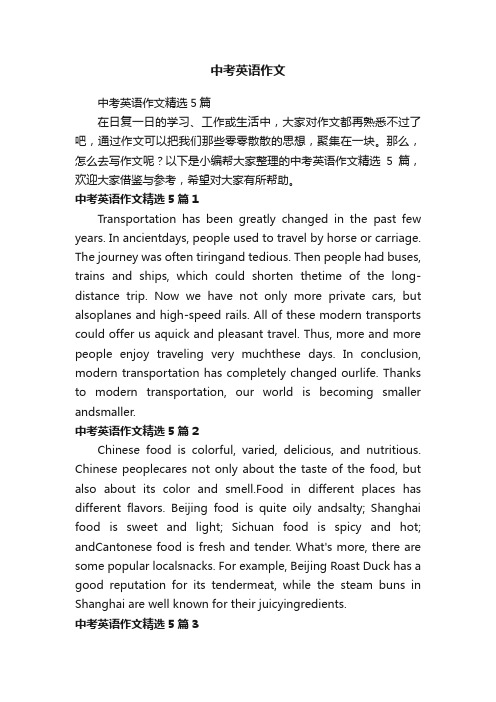 中考英语作文

中考英语作文精选5篇

在日复一日的学习、工作或生活中，大家对作文都再熟悉不过了吧，通过作文可以把我们那些零零散散的思想，聚集在一块。那么，怎么去写作文呢？以下是小编帮大家整理的中考英语作文精选 5 篇，欢迎大家借鉴与参考，希望对大家有所帮助。

中考英语作文精选5篇1

Transportation has been greatly changed in the past few years. In ancientdays, people used to travel by horse or carriage. The journey was often tiringand tedious. Then people had buses, trains and ships, which could shorten thetime of the long-distance trip. Now we have not only more private cars, but alsoplanes and high-speed rails. All of these modern transports could offer us aquick and pleasant travel. Thus, more and more people enjoy traveling very muchthese days. In conclusion, modern transportation has completely changed ourlife. Thanks to modern transportation, our world is becoming smaller andsmaller.

中考英语作文精选5篇2

Chinese food is colorful, varied, delicious, and nutritious. Chinese peoplecares not only about the taste of the food, but also about its color and smell.Food in different places has different flavors. Beijing food is quite oily andsalty; Shanghai food is sweet and light; Sichuan food is spicy and hot; andCantonese food is fresh and tender. What's more, there are some popular localsnacks. For example, Beijing Roast Duck has a good reputation for its tendermeat, while the steam buns in Shanghai are well known for their juicyingredients.

中考英语作文精选5篇3